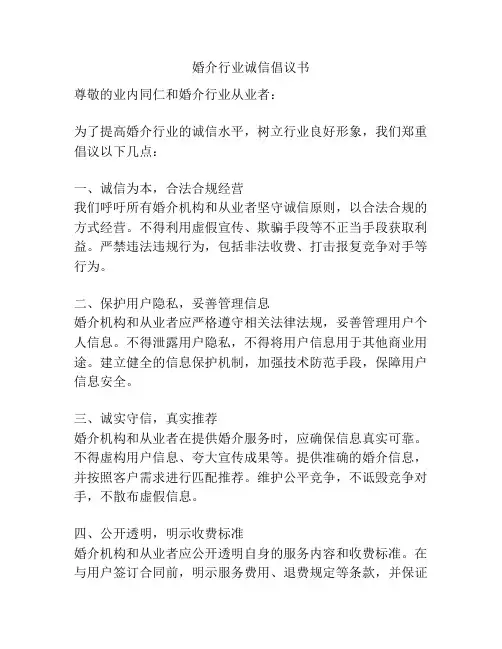 婚介行业诚信倡议书

尊敬的业内同仁和婚介行业从业者：

为了提高婚介行业的诚信水平，树立行业良好形象，我们郑重倡议以下几点：

一、诚信为本，合法合规经营
我们呼吁所有婚介机构和从业者坚守诚信原则，以合法合规的方式经营。不得利用虚假宣传、欺骗手段等不正当手段获取利益。严禁违法违规行为，包括非法收费、打击报复竞争对手等行为。

二、保护用户隐私，妥善管理信息
婚介机构和从业者应严格遵守相关法律法规，妥善管理用户个人信息。不得泄露用户隐私，不得将用户信息用于其他商业用途。建立健全的信息保护机制，加强技术防范手段，保障用户信息安全。

三、诚实守信，真实推荐
婚介机构和从业者在提供婚介服务时，应确保信息真实可靠。不得虚构用户信息、夸大宣传成果等。提供准确的婚介信息，并按照客户需求进行匹配推荐。维护公平竞争，不诋毁竞争对手，不散布虚假信息。

四、公开透明，明示收费标准
婚介机构和从业者应公开透明自身的服务内容和收费标准。在与用户签订合同前，明示服务费用、退费规定等条款，并保证